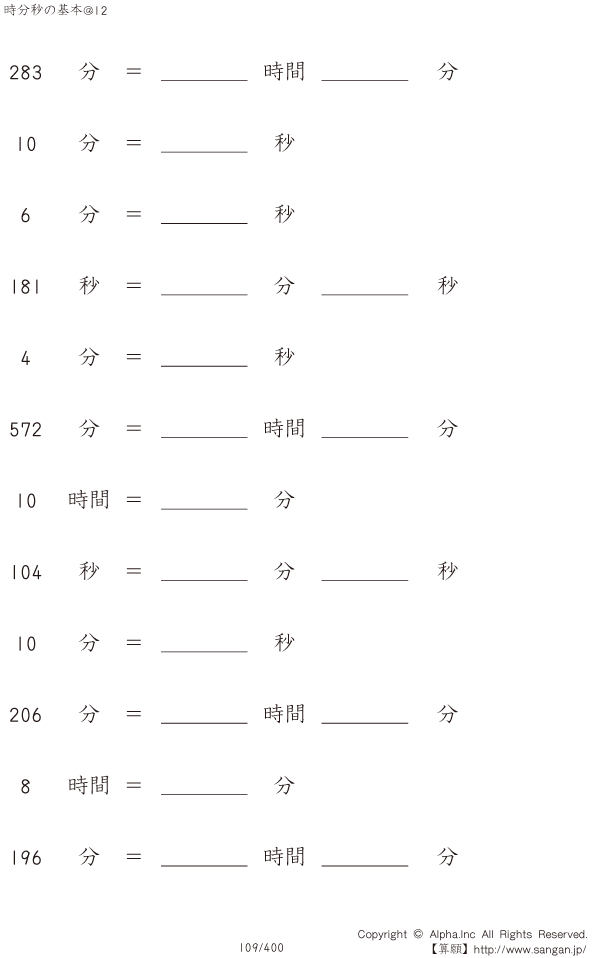 時分秒の基本@12

283 分 = ____ 時間 ____ 分

10 分 = ____ 秒

6 分 = ____ 秒

181 秒 = ____ 分 ____ 秒

4 分 = ____ 秒

572 分 = ____ 時間 ____ 分

10 時間 = ____ 分

104 秒 = ____ 分 ____ 秒

10 分 = ____ 秒

206 分 = ____ 時間 ____ 分

8 時間 = ____ 分

196 分 = ____ 時間 ____ 分

109/400

Copyright © Alpha.Inc All Rights Reserved.
【算願】http://www.sangan.jp/